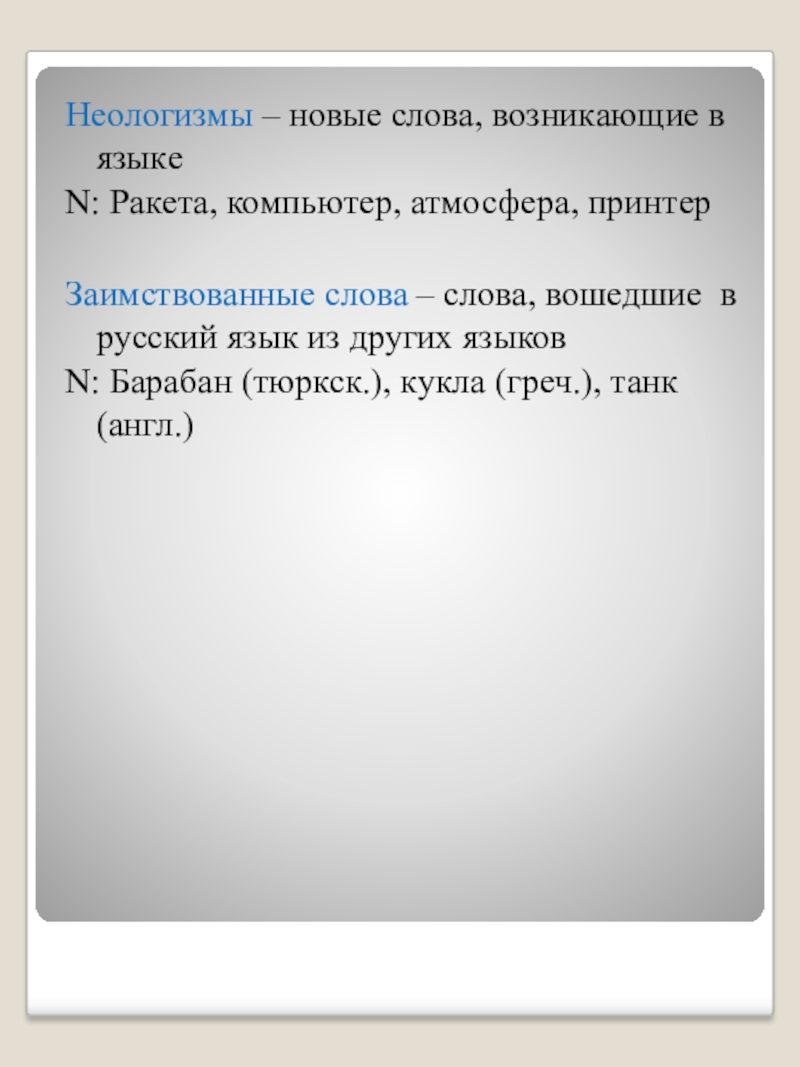 Неологизмы – новые слова, возникающие в языке
N: Ракета, компьютер, атмосфера, принтер

Заимствованные слова – слова, вошедшие в русский язык из других языков
N: Барабан (тюркск.), кукла (греч.), танк (англ.)